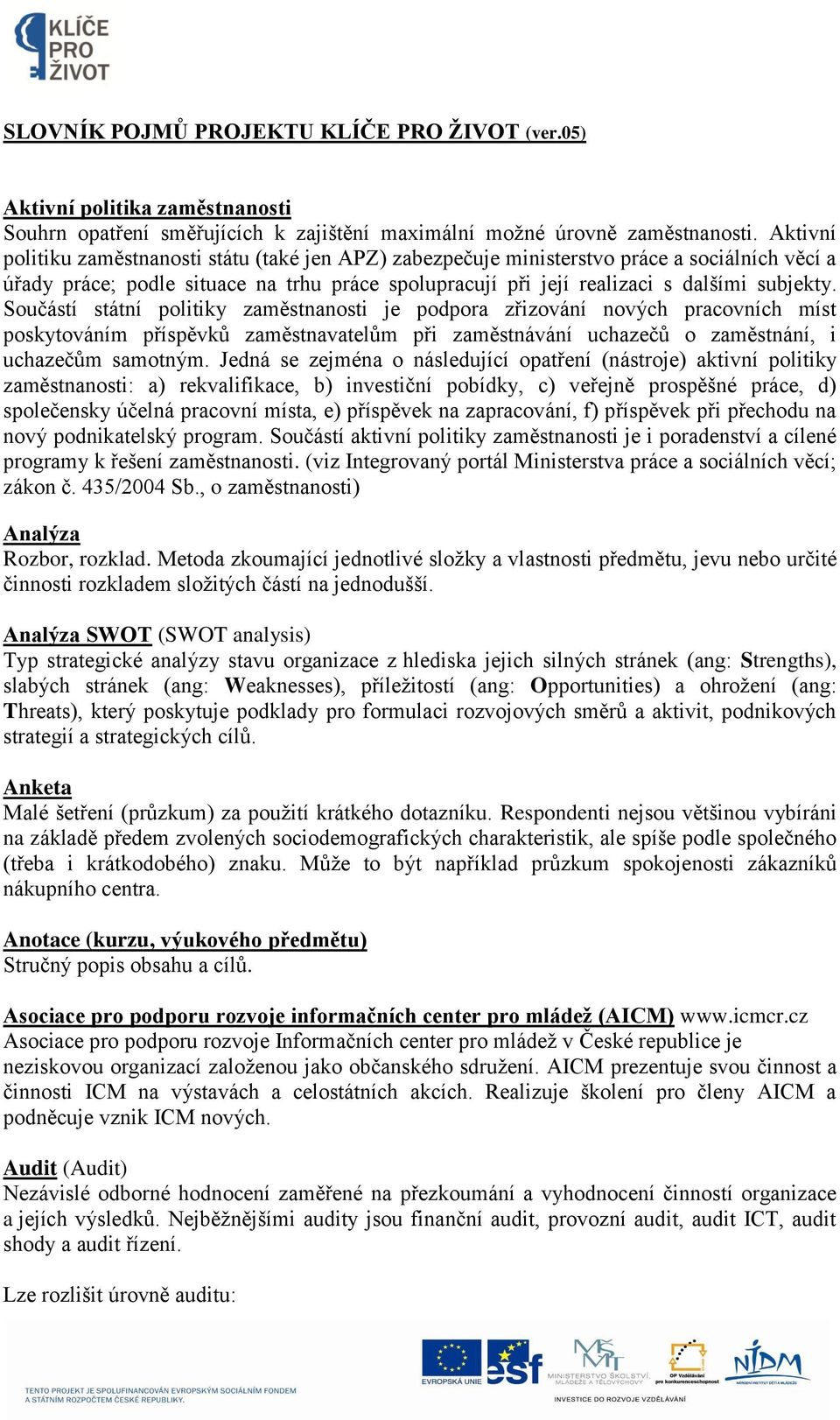 KLÍČE PRO ŽIVOT

SLOVNÍK POJMŮ PROJEKTU KLÍČE PRO ŽIVOT (ver.05)

Aktivní politika zaměstnanosti
Souhrn opatření směřujících k zajištění maximální možné úrovně zaměstnanosti. Aktivní politiku zaměstnanosti státu (také jen APZ) zabezpečuje ministerstvo práce a sociálních věcí a úřady práce; podle situace na trhu práce spolupracují při její realizaci s dalšími subjekty. Součástí státní politiky zaměstnanosti je podpora zřizování nových pracovních míst poskytováním příspěvků zaměstnavatelům při zaměstnávání uchazečů o zaměstnání, i uchazečům samotným. Jedná se zejména o následující opatření (nástroje) aktivní politiky zaměstnanosti: a) rekvalifikace, b) investiční pobídky, c) veřejně prospěšné práce, d) společensky účelná pracovní místa, e) příspěvek na zapracování, f) příspěvek při přechodu na nový podnikatelský program. Součástí aktivní politiky zaměstnanosti je i poradenství a cílené programy k řešení zaměstnanosti. (viz Integrovaný portál Ministerstva práce a sociálních věcí; zákon č. 435/2004 Sb., o zaměstnanosti)

Analýza
Rozbor, rozklad. Metoda zkoumající jednotlivé složky a vlastnosti předmětu, jevu nebo určité činnosti rozkladem složitých částí na jednodušší.

Analýza SWOT (SWOT analysis)
Typ strategické analýzy stavu organizace z hlediska jejich silných stránek (ang: Strengths), slabých stránek (ang: Weaknesses), příležitostí (ang: Opportunities) a ohrožení (ang: Threats), který poskytuje podklady pro formulaci rozvojových směrů a aktivit, podnikových strategií a strategických cílů.

Anketa
Malé šetření (průzkum) za použití krátkého dotazníku. Respondenti nejsou většinou vybíráni na základě předem zvolených sociodemografických charakteristik, ale spíše podle společného (třeba i krátkodobého) znaku. Může to být například průzkum spokojenosti zákazníků nákupního centra.

Anotace (kurzu, výukového předmětu)
Stručný popis obsahu a cílů.

Asociace pro podporu rozvoje informačních center pro mládež (AICM) www.icmcr.cz
Asociace pro podporu rozvoje Informačních center pro mládež v České republice je neziskovou organizací založenou jako občanského sdružení. AICM prezentuje svou činnost a činnosti ICM na výstavách a celostátních akcích. Realizuje školení pro členy AICM a podněcuje vznik ICM nových.

Audit (Audit)
Nezávislé odborné hodnocení zaměřené na přezkoumání a vyhodnocení činností organizace a jejích výsledků. Nejběžnějšími audity jsou finanční audit, provozní audit, audit ICT, audit shody a audit řízení.

Lze rozlišit úrovně auditu:

TENTO PROJEKT JE SPOLUFINANCOVÁN EVROPSKÝM SOCIÁLNÍM FONDEM A STÁTNÍM ROZPOČTEM ČESKÉ REPUBLIKY.
EVROPSKÁ UNIE esf MINISTERSTVO ŠKOLSTVÍ, MLÁDEŽE A TĚLOVÝCHOVY OP Vzdělávání pro konkurenceschopnost NIDM
INVESTICE DO ROZVOJE VZDĚLÁVÁNÍ